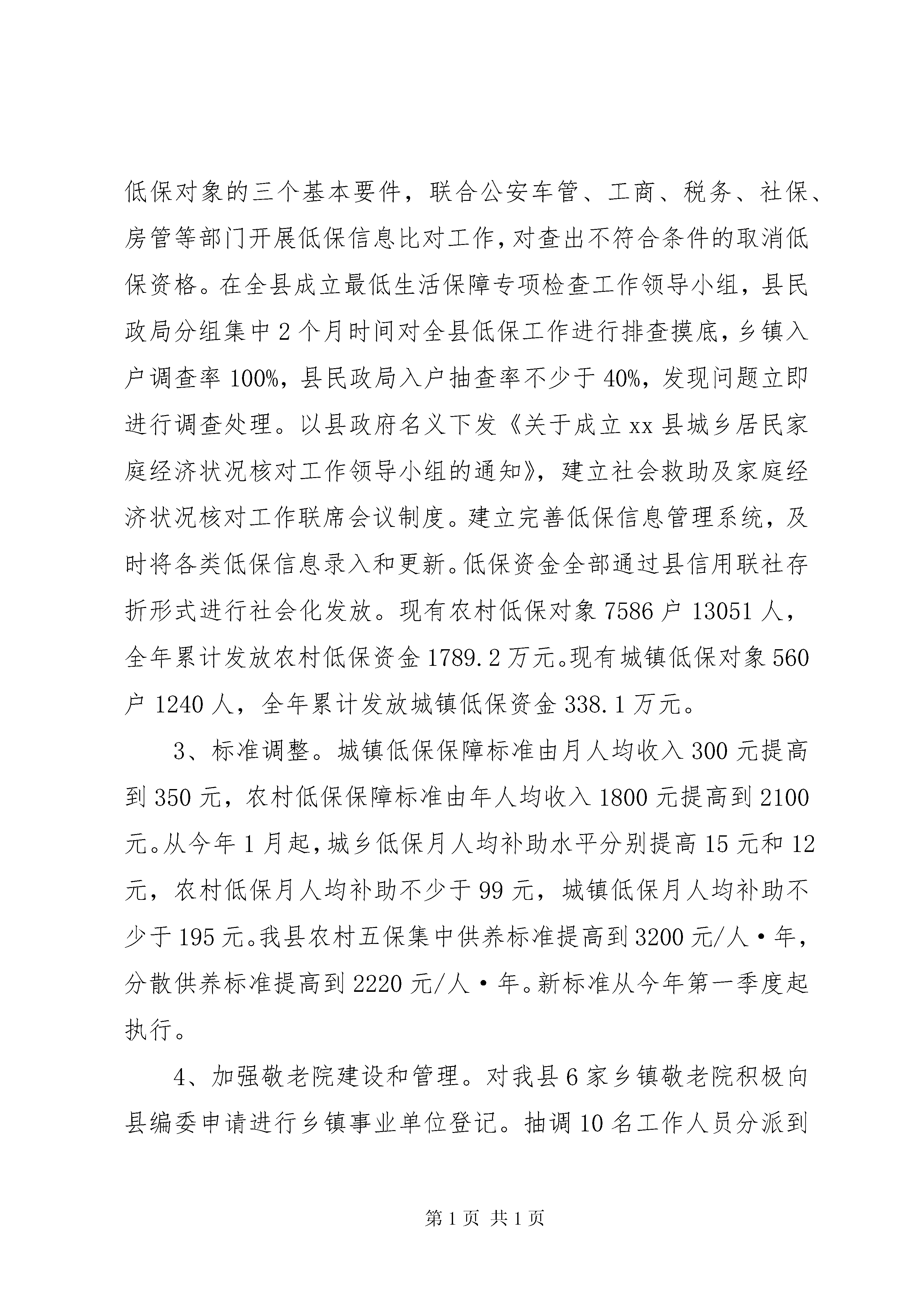 低保对象的三个基本要件，联合公安车管、工商、税务、社保、房管等部门开展低保信息比对工作，对查出不符合条件的取消低保资格。在全县成立最低生活保障专项检查工作领导小组，县民政局分组集中2个月时间对全县低保工作进行排查摸底，乡镇入户调查率100%，县民政局入户抽查率不少于40%，发现问题立即进行调查处理。以县政府名义下发《关于成立xx县城乡居民家庭经济状况核对工作领导小组的通知》，建立社会救助及家庭经济状况核对工作联席会议制度。建立完善低保信息管理系统，及时将各类低保信息录入和更新。低保资金全部通过县信用联社存折形式进行社会化发放。现有农村低保对象7586户13051人，全年累计发放农村低保资金1789.2万元。现有城镇低保对象560户1240人，全年累计发放城镇低保资金338.1万元。

3、标准调整。城镇低保保障标准由月人均收入300元提高到350元，农村低保保障标准由年人均收入1800元提高到2100元。从今年1月起，城乡低保月人均补助水平分别提高15元和12元，农村低保月人均补助不少于99元，城镇低保月人均补助不少于195元。我县农村五保集中供养标准提高到3200元/人·年，分散供养标准提高到2220元/人·年。新标准从今年第一季度起执行。

4、加强敬老院建设和管理。对我县6家乡镇敬老院积极向县编委申请进行乡镇事业单位登记。抽调10名工作人员分派到

第1页 共1页